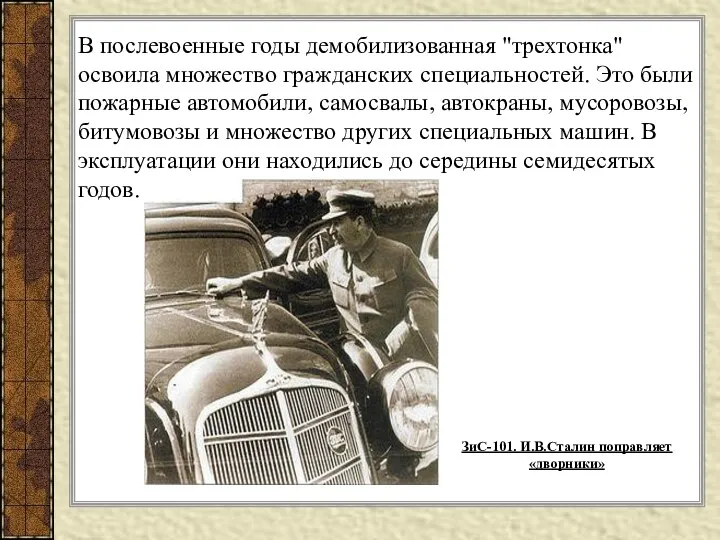 В послевоенные годы демобилизованная "трехтонка" освоила множество гражданских специальностей. Это были пожарные автомобили, самосвалы, автокраны, мусоровозы, битумовозы и множество других специальных машин. В эксплуатации они находились до середины семидесятых годов.

ЗиС-101. И.В.Сталин поправляет «дворники»